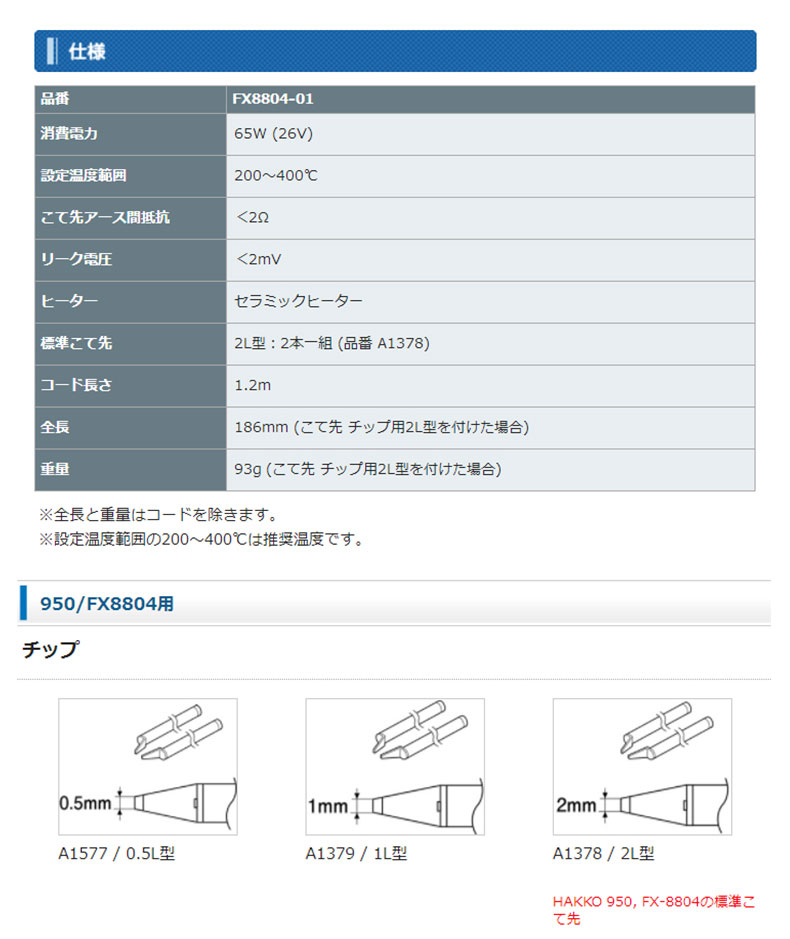 仕様

| 品番 | FX8804-01 |
|---|---|
| 消費電力 | 65W (26V) |
| 設定温度範囲 | 200～400℃ |
| こて先アース間抵抗 | ＜2Ω |
| リーク電圧 | ＜2mV |
| ヒーター | セラミックヒーター |
| 標準こて先 | 2L型：2本一組 (品番 A1378) |
| コード長さ | 1.2m |
| 全長 | 186mm (こて先 チップ用2L型を付けた場合) |
| 重量 | 93g (こて先 チップ用2L型を付けた場合) |

※全長と重量はコードを除きます。
※設定温度範囲の200～400℃は推奨温度です。

950/FX8804用

チップ

0.5mm

A1577 / 0.5L型

1mm

A1379 / 1L型

2mm

A1378 / 2L型

HAKKO 950, FX-8804の標準こて先